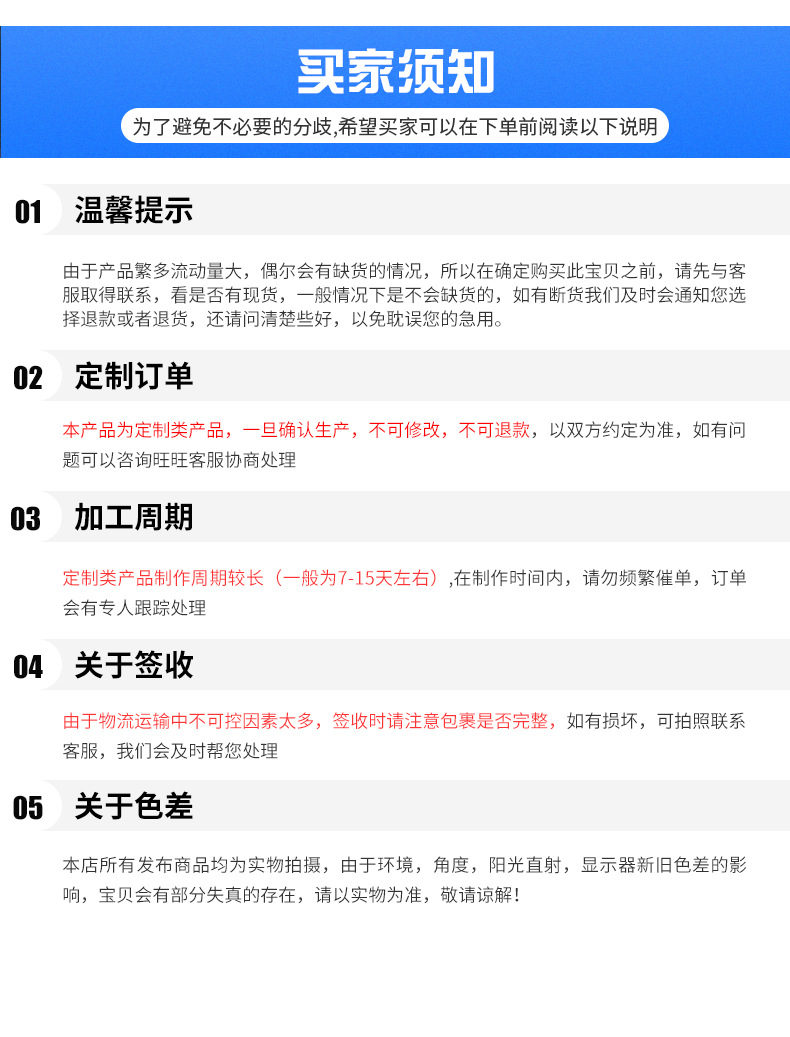 买家须知

为了避免不必要的分歧,希望买家可以在下单前阅读以下说明

01 温馨提示

由于产品繁多流动量大，偶尔会有缺货的情况，所以在确定购买此宝贝之前，请先与客服取得联系，看是否有现货，一般情况下是不会缺货的，如有断货我们及时会通知您选择退款或者退货，还请问清楚些好，以免耽误您的急用。

02 定制订单

本产品为定制类产品，一旦确认生产，不可修改，不可退款，以双方约定为准，如有问题可以咨询旺旺客服协商处理

03 加工周期

定制类产品制作周期较长（一般为7-15天左右）,在制作时间内，请勿频繁催单，订单会有专人跟踪处理

04 关于签收

由于物流运输中不可控因素太多，签收时请注意包裹是否完整，如有损坏，可拍照联系客服，我们会及时帮您处理

05 关于色差

本店所有发布商品均为实物拍摄，由于环境，角度，阳光直射，显示器新旧色差的影响，宝贝会有部分失真的存在，请以实物为准，敬请谅解！